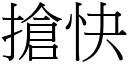 搶快